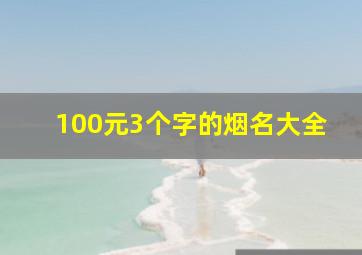 100元3个字的烟名大全